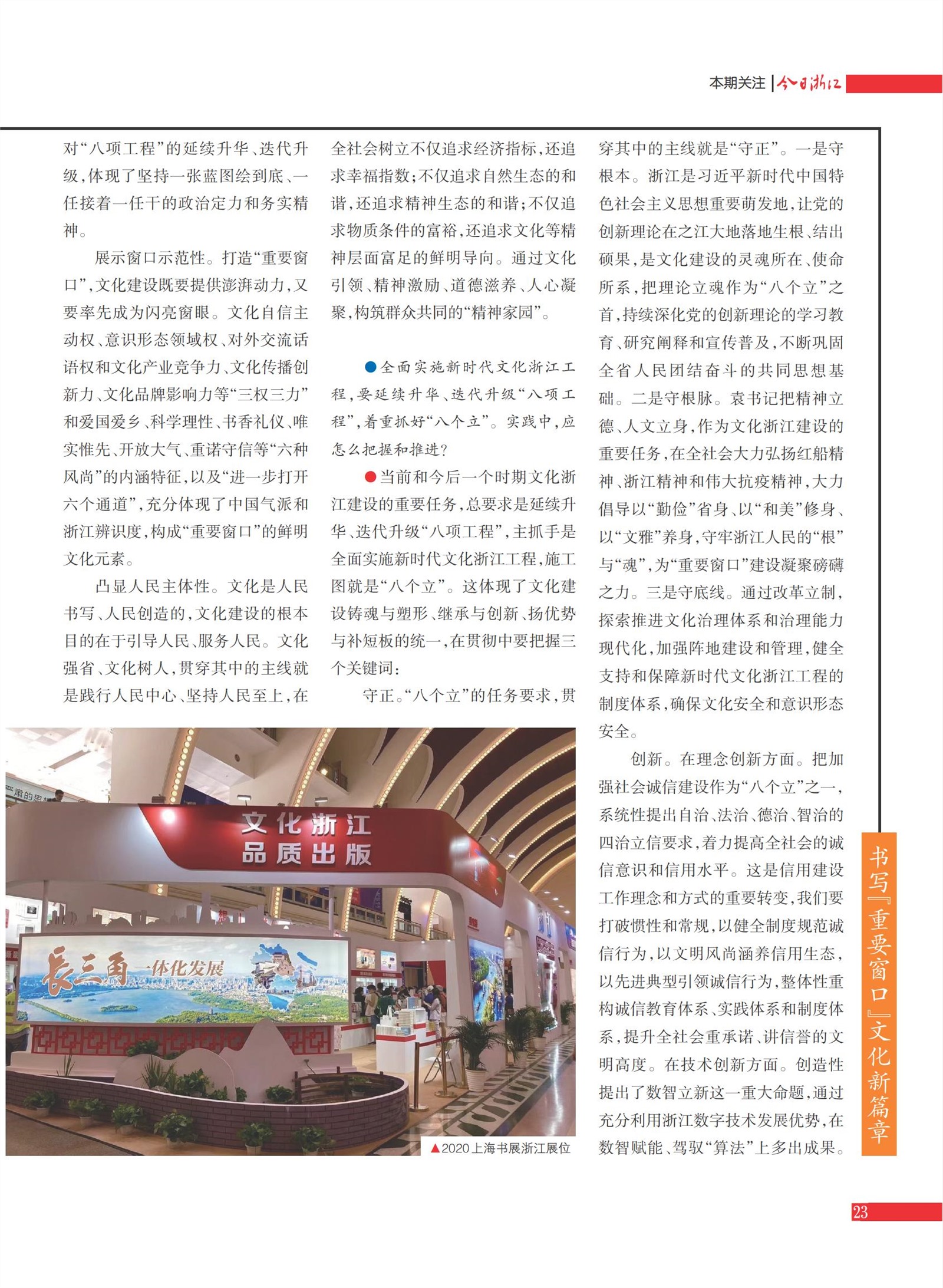 本期关注 | 今日浙江

对“八项工程”的延续升华、迭代升级，体现了坚持一张蓝图绘到底、一任接着一任干的政治定力和务实精神。

展示窗口示范性。打造“重要窗口”，文化建设既要提供澎湃动力，又要率先成为闪亮窗眼。文化自信主动权、意识形态领域权、对外交流话语权和文化产业竞争力、文化传播创新力、文化品牌影响力等“三权三力”和爱国爱乡、科学理性、书香礼仪、唯实惟先、开放大气、重诺守信等“六种风尚”的内涵特征，以及“进一步打开六个通道”，充分体现了中国气派和浙江辨识度，构成“重要窗口”的鲜明文化元素。

凸显人民主体性。文化是人民书写、人民创造的，文化建设的根本目的在于引导人民、服务人民。文化强省、文化树人，贯穿其中的主线就是践行人民中心、坚持人民至上，在全社会树立不仅追求经济指标，还追求幸福指数；不仅追求自然生态的和谐，还追求精神生态的和谐；不仅追求物质条件的富裕，还追求文化等精神层面富足的鲜明导向。通过文化引领、精神激励、道德滋养、人心凝聚，构筑群众共同的“精神家园”。

●全面实施新时代文化浙江工程，要延续升华、迭代升级“八项工程”，着重抓好“八个立”。实践中，应怎么把握和推进？

●当前和今后一个时期文化浙江建设的重要任务，总要求是延续升华、迭代升级“八项工程”，主抓手是全面实施新时代文化浙江工程，施工图就是“八个立”。这体现了文化建设铸魂与塑形、继承与创新、扬优势与补短板的统一，在贯彻中要把握三个关键词：

守正。“八个立”的任务要求，贯穿其中的主线就是“守正”。一是守根本。浙江是习近平新时代中国特色社会主义思想重要萌发地，让党的创新理论在之江大地落地生根、结出硕果，是文化建设的灵魂所在、使命所系，把理论立魂作为“八个立”之首，持续深化党的创新理论的学习教育、研究阐释和宣传普及，不断巩固全省人民团结奋斗的共同思想基础。二是守根脉。袁书记把精神立德、人文立身，作为文化浙江建设的重要任务，在全社会大力弘扬红船精神、浙江精神和伟大抗疫精神，大力倡导以“勤俭”省身、以“和美”修身、以“文雅”养身，守牢浙江人民的“根”与“魂”，为“重要窗口”建设凝聚磅礴之力。三是守底线。通过改革立制，探索推进文化治理体系和治理能力现代化，加强阵地建设和管理，健全支持和保障新时代文化浙江工程的制度体系，确保文化安全和意识形态安全。

创新。在理念创新方面。把加强社会诚信建设作为“八个立”之一，系统性提出自治、法治、德治、智治的四治立信要求，着力提高全社会的诚信意识和信用水平。这是信用建设工作理念和方式的重要转变，我们要打破惯性和常规，以健全制度规范诚信行为，以文明风尚涵养信用生态，以先进典型引领诚信行为，整体性重构诚信教育体系、实践体系和制度体系，提升全社会重承诺、讲信誉的文明高度。在技术创新方面。创造性提出了数智立新这一重大命题，通过充分利用浙江数字技术发展优势，在数智赋能、驾驭“算法”上多出成果。

文化浙江 品质出版

长三角一体化发展

▲2020上海书展浙江展位

书写『重要窗口』文化新篇章

23